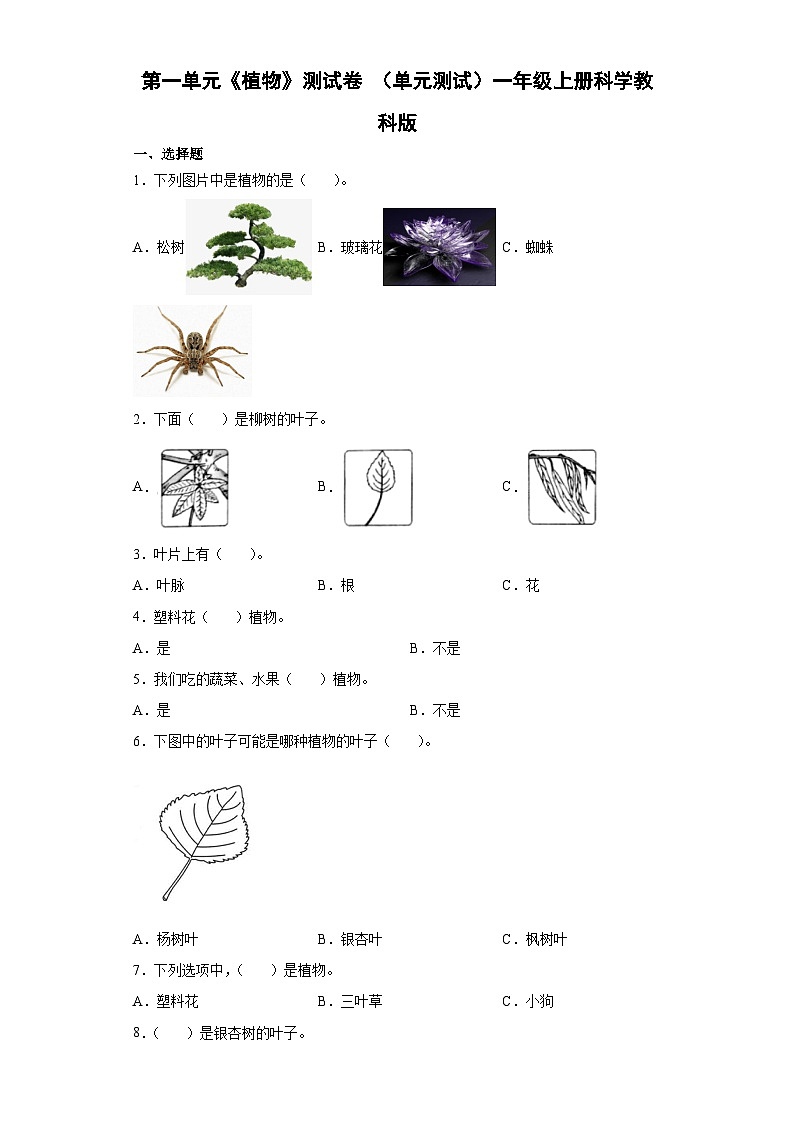 第一单元《植物》测试卷 （单元测试）一年级上册科学教科版

一、选择题

1．下列图片中是植物的是（　　）。

A．松树　B．玻璃花　C．蜘蛛

2．下面（　　）是柳树的叶子。

A．　B．　C．

3．叶片上有（　　）。

A．叶脉　B．根　C．花

4．塑料花（　　）植物。

A．是　B．不是

5．我们吃的蔬菜、水果（　　）植物。

A．是　B．不是

6．下图中的叶子可能是哪种植物的叶子（　　）。

A．杨树叶　B．银杏叶　C．枫树叶

7．下列选项中，（　　）是植物。

A．塑料花　B．三叶草　C．小狗

8．（　　）是银杏树的叶子。